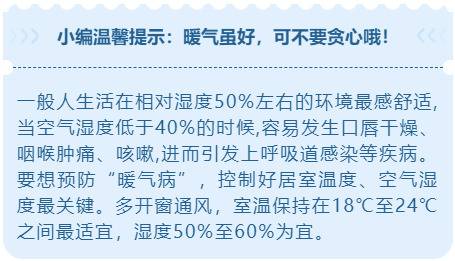 小编温馨提示：暖气虽好，可不要贪心哦！

一般人生活在相对湿度50%左右的环境最感舒适,当空气湿度低于40%的时候,容易发生口唇干燥、咽喉肿痛、咳嗽,进而引发上呼吸道感染等疾病。要想预防“暖气病”，控制好居室温度、空气湿度最关键。多开窗通风，室温保持在18℃至24℃之间最适宜，湿度50%至60%为宜。